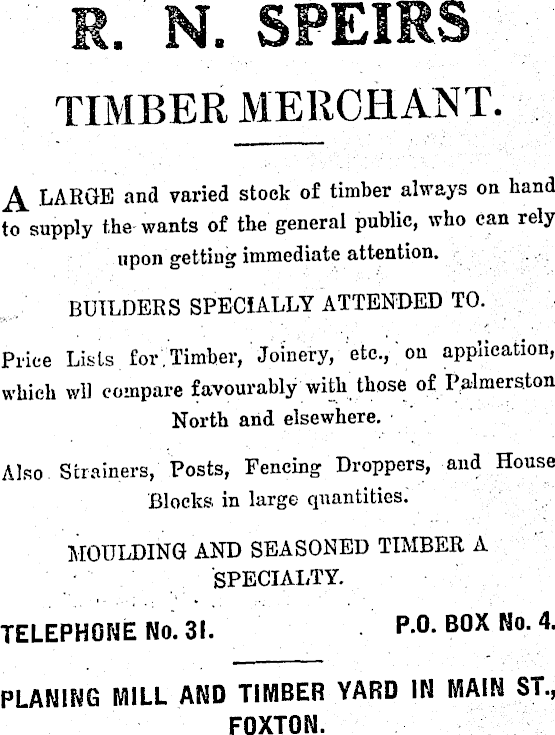 R. N. SPEIRS

TIMBER MERCHANT.

A LARGE and varied stock of timber always on hand to supply the wants of the general public, who can rely upon getting immediate attention.

BUILDERS SPECIALLY ATTENDED TO.

Price Lists for Timber, Joinery, etc., on application, which wll compare favourably with those of Palmerston North and elsewhere.

Also Strainers, Posts, Fencing Droppers, and House Blocks in large quantities.

MOULDING AND SEASONED TIMBER A SPECIALTY.

TELEPHONE No. 31.

P.O. BOX No. 4.

PLANING MILL AND TIMBER YARD IN MAIN ST., FOXTON.